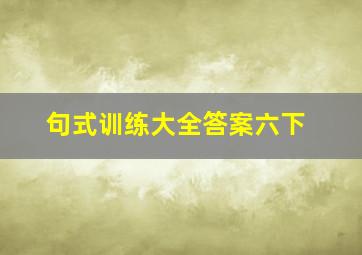 句式训练大全答案六下